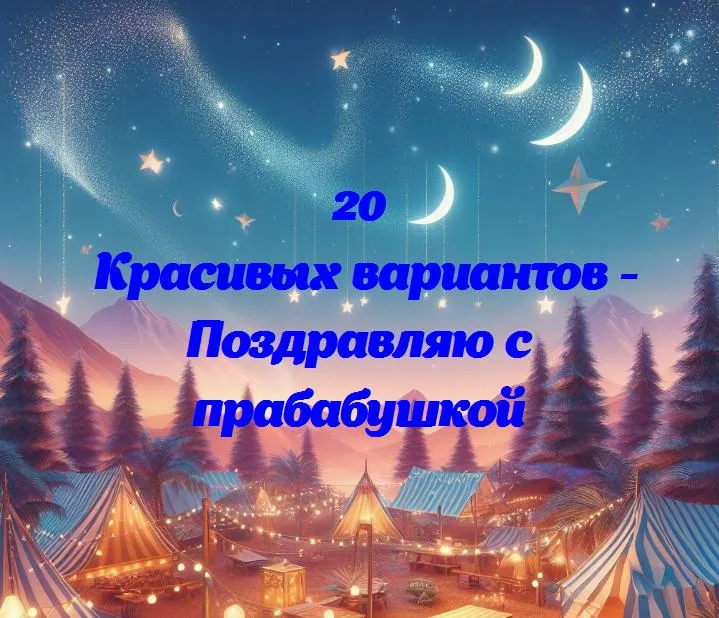 20
Красивых вариантов - Поздравляю с прабабушкой